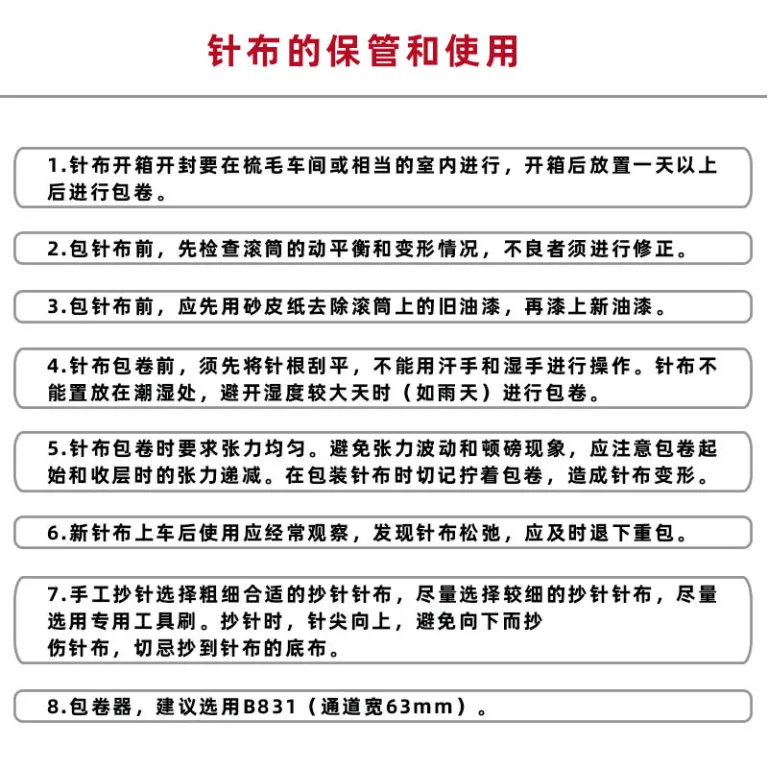 针布的保管和使用

1.针布开箱开封要在梳毛车间或相当的室内进行，开箱后放置一天以上后进行包卷。

2.包针布前，先检查滚筒的动平衡和变形情况，不良者须进行修正。

3.包针布前，应先用砂皮纸去除滚筒上的旧油漆，再漆上新油漆。

4.针布包卷前，须先将针根刮平，不能用汗手和湿手进行操作。针布不能置放在潮湿处，避开湿度较大天时（如雨天）进行包卷。

5.针布包卷时要求张力均匀。避免张力波动和顿磅现象，应注意包卷起始和收层时的张力递减。在包装针布时切记拧着包卷，造成针布变形。

6.新针布上车后使用应经常观察，发现针布松弛，应及时退下重包。

7.手工抄针选择粗细合适的抄针针布，尽量选择较细的抄针针布，尽量选用专用工具刷。抄针时，针尖向上，避免向下而抄伤针布，切忌抄到针布的底布。

8.包卷器，建议选用B831（通道宽63mm）。